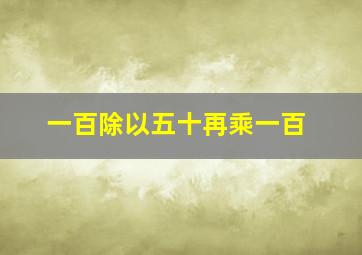 一百除以五十再乘一百